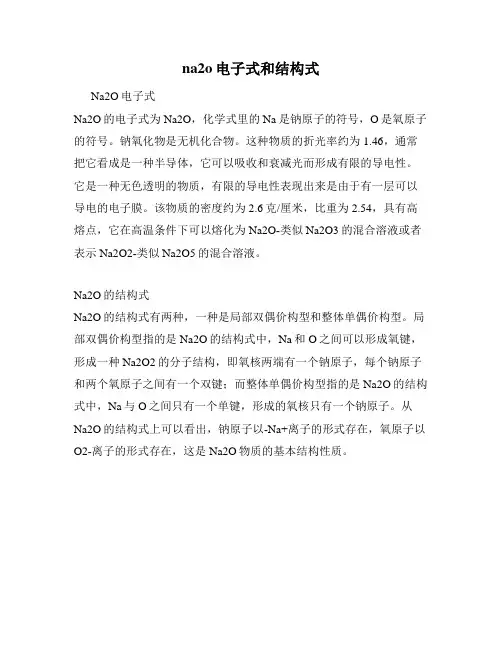 na2o 电子式和结构式

Na2O 电子式

Na2O 的电子式为 Na2O，化学式里的 Na 是钠原子的符号，O 是氧原子的符号。钠氧化物是无机化合物。这种物质的折光率约为 1.46，通常把它看成是一种半导体，它可以吸收和衰减光而形成有限的导电性。它是一种无色透明的物质，有限的导电性表现出来是由于有一层可以导电的电子膜。该物质的密度约为 2.6 克/厘米，比重为 2.54，具有高熔点，它在高温条件下可以熔化为 Na2O-类似 Na2O3 的混合溶液或者表示 Na2O2-类似 Na2O5 的混合溶液。

Na2O 的结构式

Na2O 的结构式有两种，一种是局部双偶价构型和整体单偶价构型。局部双偶价构型指的是 Na2O 的结构式中，Na 和 O 之间可以形成氧键，形成一种 Na2O2 的分子结构，即氧核两端有一个钠原子，每个钠原子和两个氧原子之间有一个双键；而整体单偶价构型指的是 Na2O 的结构式中，Na 与 O 之间只有一个单键，形成的氧核只有一个钠原子。从 Na2O 的结构式上可以看出，钠原子以-Na+离子的形式存在，氧原子以 O2-离子的形式存在，这是 Na2O 物质的基本结构性质。